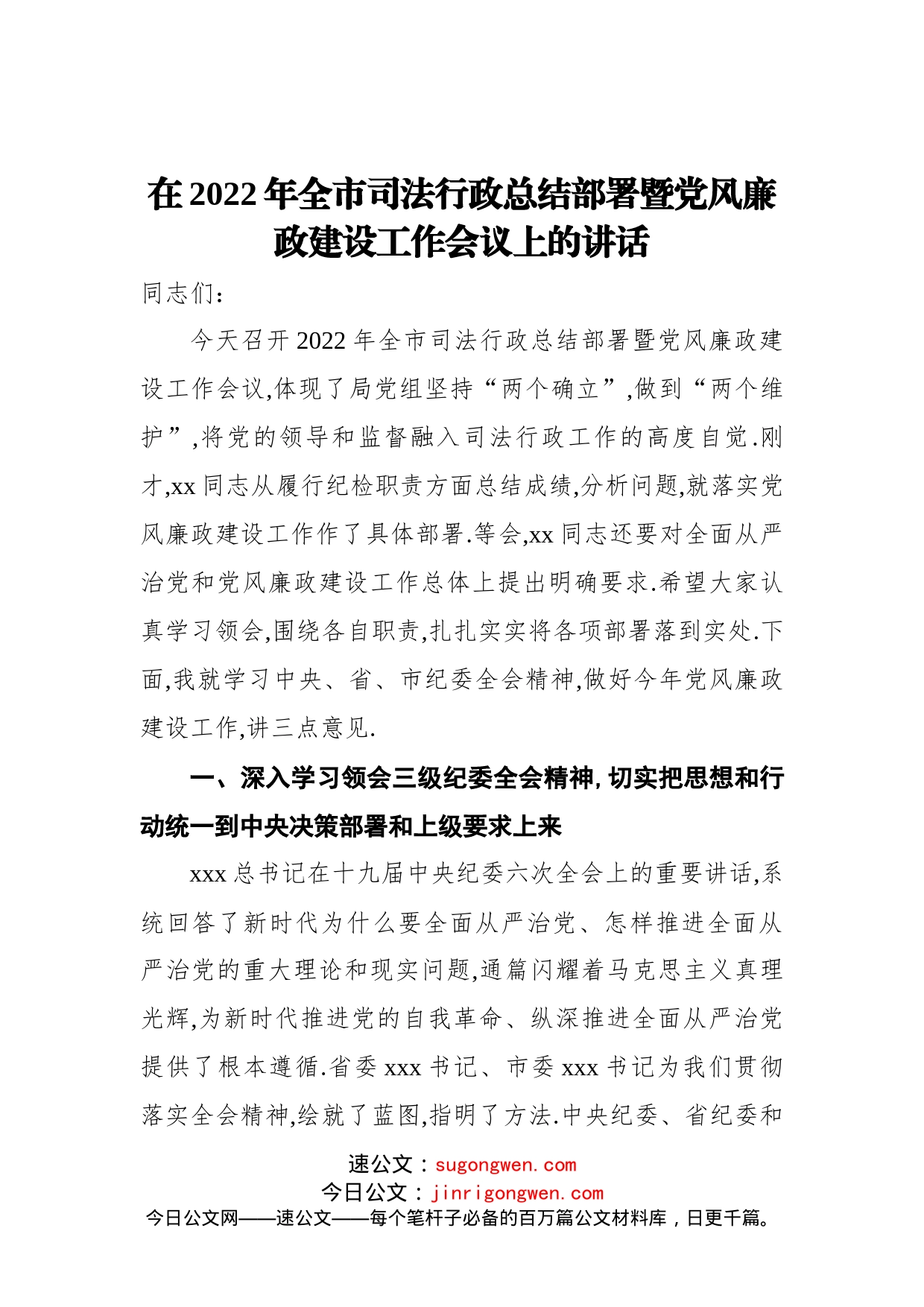 在2022年全市司法行政总结部署暨党风廉政建设工作会议上的讲话

同志们：

今天召开2022年全市司法行政总结部署暨党风廉政建设工作会议,体现了局党组坚持“两个确立”,做到“两个维护”,将党的领导和监督融入司法行政工作的高度自觉.刚才,xx同志从履行纪检职责方面总结成绩,分析问题,就落实党风廉政建设工作作了具体部署.等会,xx同志还要对全面从严治党和党风廉政建设工作总体上提出明确要求.希望大家认真学习领会,围绕各自职责,扎扎实实将各项部署落到实处.下面,我就学习中央、省、市纪委全会精神,做好今年党风廉政建设工作,讲三点意见.

一、深入学习领会三级纪委全会精神,切实把思想和行动统一到中央决策部署和上级要求上来

xxx总书记在十九届中央纪委六次全会上的重要讲话,系统回答了新时代为什么要全面从严治党、怎样推进全面从严治党的重大理论和现实问题,通篇闪耀着马克思主义真理光辉,为新时代推进党的自我革命、纵深推进全面从严治党提供了根本遵循.省委xxx书记、市委xxx书记为我们贯彻落实全会精神,绘就了蓝图,指明了方法.中央纪委、省纪委和

速公文：sugongwen.com
今日公文：jinrigongwen.com
今日公文网——速公文——每个笔杆子必备的百万篇公文材料库，日更千篇。